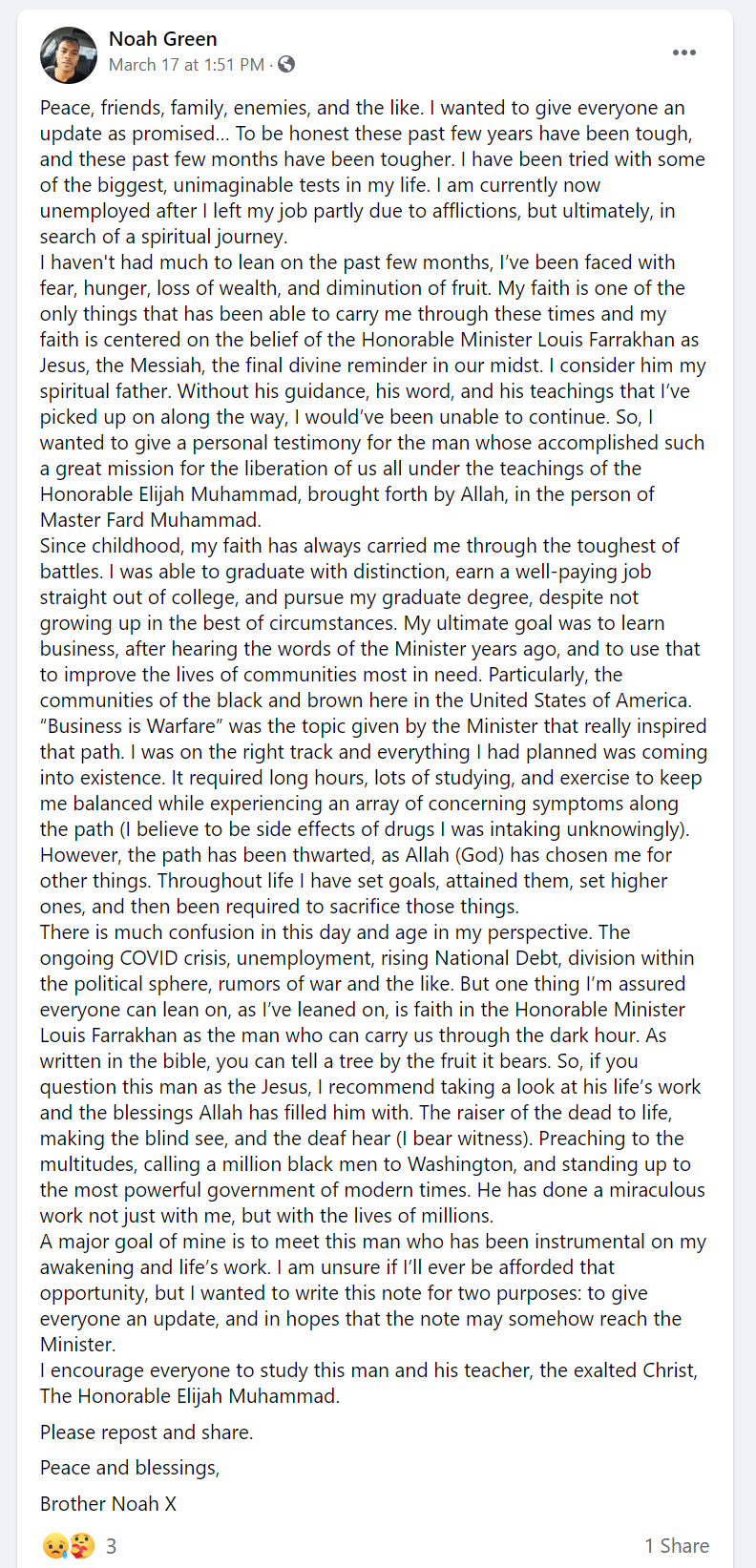 Noah Green
March 17 at 1:51 PM ·

Peace, friends, family, enemies, and the like. I wanted to give everyone an update as promised... To be honest these past few years have been tough, and these past few months have been tougher. I have been tried with some of the biggest, unimaginable tests in my life. I am currently now unemployed after I left my job partly due to afflictions, but ultimately, in search of a spiritual journey.
I haven't had much to lean on the past few months, I've been faced with fear, hunger, loss of wealth, and diminution of fruit. My faith is one of the only things that has been able to carry me through these times and my faith is centered on the belief of the Honorable Minister Louis Farrakhan as Jesus, the Messiah, the final divine reminder in our midst. I consider him my spiritual father. Without his guidance, his word, and his teachings that I've picked up on along the way, I would've been unable to continue. So, I wanted to give a personal testimony for the man whose accomplished such a great mission for the liberation of us all under the teachings of the Honorable Elijah Muhammad, brought forth by Allah, in the person of Master Fard Muhammad.
Since childhood, my faith has always carried me through the toughest of battles. I was able to graduate with distinction, earn a well-paying job straight out of college, and pursue my graduate degree, despite not growing up in the best of circumstances. My ultimate goal was to learn business, after hearing the words of the Minister years ago, and to use that to improve the lives of communities most in need. Particularly, the communities of the black and brown here in the United States of America. "Business is Warfare" was the topic given by the Minister that really inspired that path. I was on the right track and everything I had planned was coming into existence. It required long hours, lots of studying, and exercise to keep me balanced while experiencing an array of concerning symptoms along the path (I believe to be side effects of drugs I was intaking unknowingly). However, the path has been thwarted, as Allah (God) has chosen me for other things. Throughout life I have set goals, attained them, set higher ones, and then been required to sacrifice those things.
There is much confusion in this day and age in my perspective. The ongoing COVID crisis, unemployment, rising National Debt, division within the political sphere, rumors of war and the like. But one thing I'm assured everyone can lean on, as I've leaned on, is faith in the Honorable Minister Louis Farrakhan as the man who can carry us through the dark hour. As written in the bible, you can tell a tree by the fruit it bears. So, if you question this man as the Jesus, I recommend taking a look at his life's work and the blessings Allah has filled him with. The raiser of the dead to life, making the blind see, and the deaf hear (I bear witness). Preaching to the multitudes, calling a million black men to Washington, and standing up to the most powerful government of modern times. He has done a miraculous work not just with me, but with the lives of millions.
A major goal of mine is to meet this man who has been instrumental on my awakening and life's work. I am unsure if I'll ever be afforded that opportunity, but I wanted to write this note for two purposes: to give everyone an update, and in hopes that the note may somehow reach the Minister.
I encourage everyone to study this man and his teacher, the exalted Christ, The Honorable Elijah Muhammad.

Please repost and share.

Peace and blessings,

Brother Noah X

3

1 Share